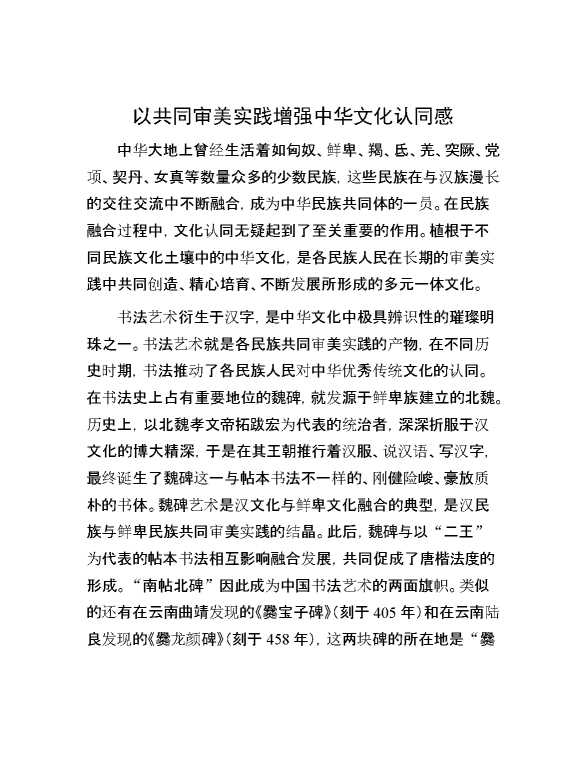 以共同审美实践增强中华文化认同感

中华大地上曾经生活着如匈奴、鲜卑、羯、氐、羌、突厥、党项、契丹、女真等数量众多的少数民族，这些民族在与汉族漫长的交往交流中不断融合，成为中华民族共同体的一员。在民族融合过程中，文化认同无疑起到了至关重要的作用。植根于不同民族文化土壤中的中华文化，是各民族人民在长期的审美实践中共同创造、精心培育、不断发展所形成的多元一体文化。

书法艺术衍生于汉字，是中华文化中极具辨识性的璀璨明珠之一。书法艺术就是各民族共同审美实践的产物，在不同历史时期，书法推动了各民族人民对中华优秀传统文化的认同。在书法史上占有重要地位的魏碑，就发源于鲜卑族建立的北魏。历史上，以北魏孝文帝拓跋宏为代表的统治者，深深折服于汉文化的博大精深，于是在其王朝推行着汉服、说汉语、写汉字，最终诞生了魏碑这一与帖本书法不一样的、刚健险峻、豪放质朴的书体。魏碑艺术是汉文化与鲜卑文化融合的典型，是汉民族与鲜卑民族共同审美实践的结晶。此后，魏碑与以“二王”为代表的帖本书法相互影响融合发展，共同促成了唐楷法度的形成。“南帖北碑”因此成为中国书法艺术的两面旗帜。类似的还有在云南曲靖发现的《爨宝子碑》（刻于 405 年）和在云南陆良发现的《爨龙颜碑》（刻于 458 年），这两块碑的所在地是“爨